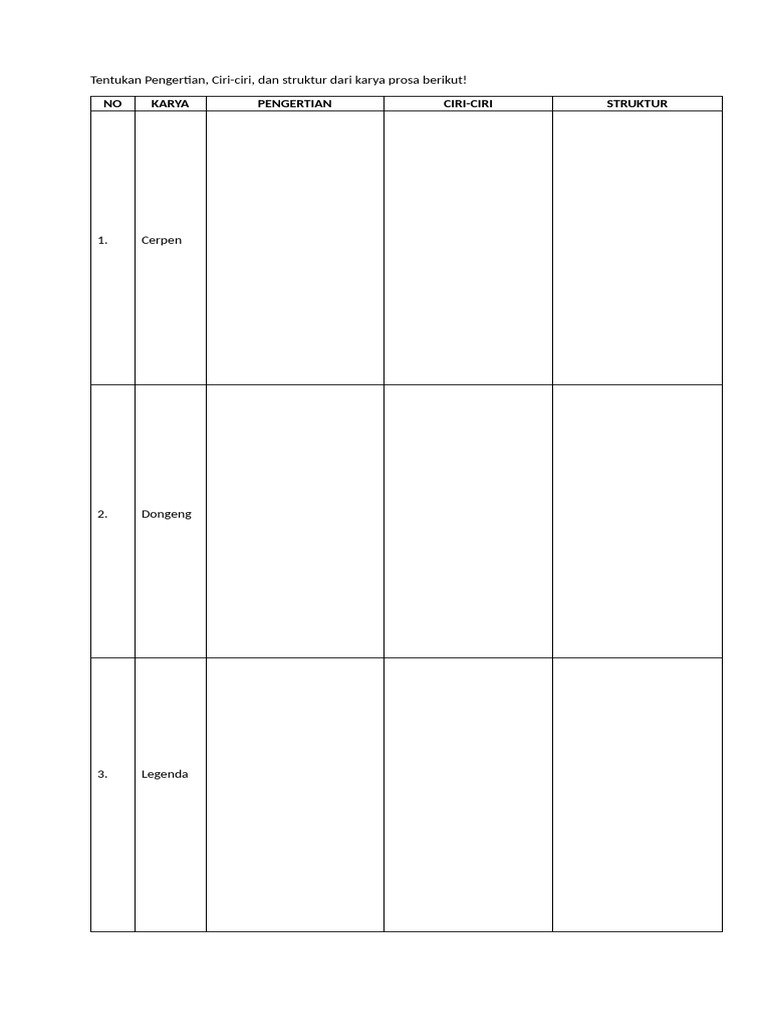 Tentukan Pengertian, Ciri-ciri, dan struktur dari karya prosa berikut!

| NO | KARYA | PENGERTIAN | CIRI-CIRI | STRUKTUR |
|---|---|---|---|---|
| 1. | Cerpen | | | |
| 2. | Dongeng | | | |
| 3. | Legenda | | | |